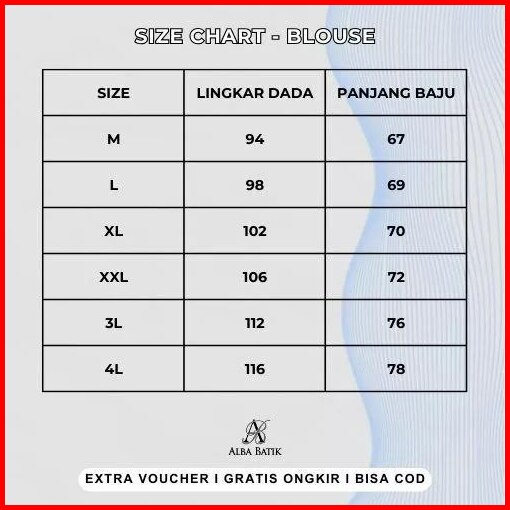 SIZE CHART - BLOUSE

| SIZE | LINGKAR DADA | PANJANG BAJU |
|---|---|---|
| M | 94 | 67 |
| L | 98 | 69 |
| XL | 102 | 70 |
| XXL | 106 | 72 |
| 3L | 112 | 76 |
| 4L | 116 | 78 |

AB
ALBA BATIK

EXTRA VOUCHER I GRATIS ONGKIR I BISA COD